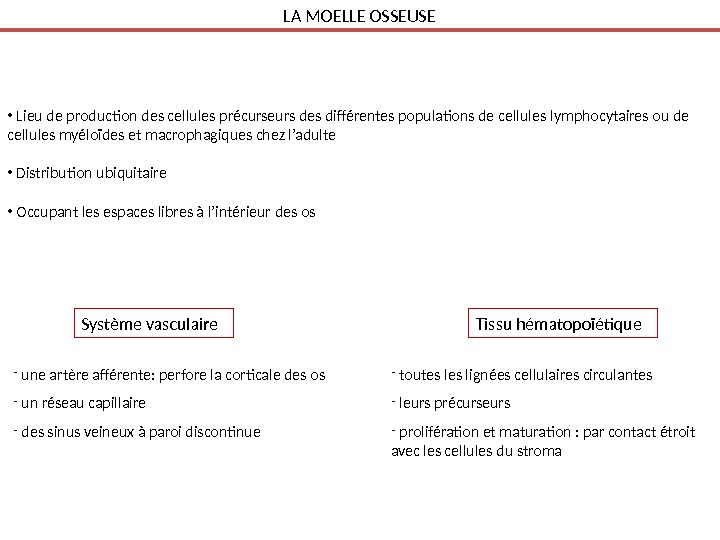 LA MOELLE OSSEUSE

• Lieu de production des cellules précurseurs des différentes populations de cellules lymphocytaires ou de cellules myéloïdes et macrophagiques chez l'adulte

• Distribution ubiquitaire

• Occupant les espaces libres à l'intérieur des os

Système vasculaire

- une artère afférente: perfore la corticale des os

- un réseau capillaire

- des sinus veineux à paroi discontinue

Tissu hématopoïétique

- toutes les lignées cellulaires circulantes

- leurs précurseurs

- prolifération et maturation : par contact étroit avec les cellules du stroma